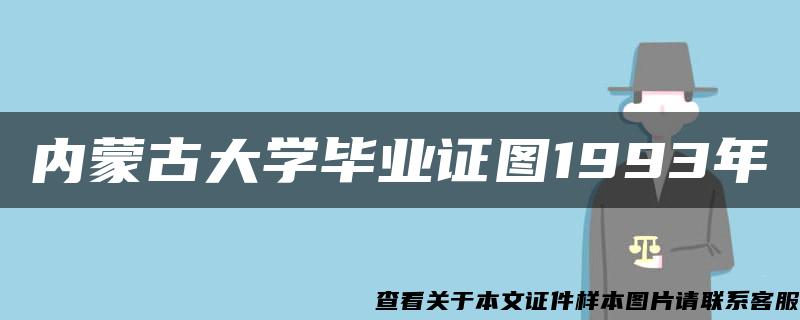 内蒙古大学毕业证图1993年

查看关于本文证件样本图片请联系客服